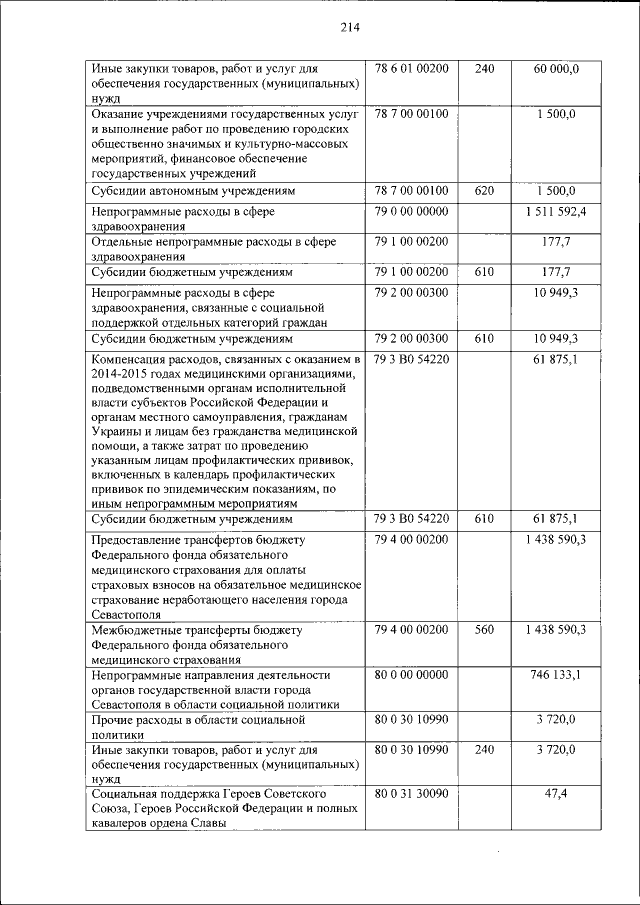 214

| | | | |
|---|---|---|---|
| Иные закупки товаров, работ и услуг для обеспечения государственных (муниципальных) нужд | 78 6 01 00200 | 240 | 60 000,0 |
| Оказание учреждениями государственных услуг и выполнение работ по проведению городских общественно значимых и культурно-массовых мероприятий, финансовое обеспечение государственных учреждений | 78 7 00 00100 | | 1 500,0 |
| Субсидии автономным учреждениям | 78 7 00 00100 | 620 | 1 500,0 |
| Непрограммные расходы в сфере здравоохранения | 79 0 00 00000 | | 1 511 592,4 |
| Отдельные непрограммные расходы в сфере здравоохранения | 79 1 00 00200 | | 177,7 |
| Субсидии бюджетным учреждениям | 79 1 00 00200 | 610 | 177,7 |
| Непрограммные расходы в сфере здравоохранения, связанные с социальной поддержкой отдельных категорий граждан | 79 2 00 00300 | | 10 949,3 |
| Субсидии бюджетным учреждениям | 79 2 00 00300 | 610 | 10 949,3 |
| Компенсация расходов, связанных с оказанием в 2014-2015 годах медицинскими организациями, подведомственными органам исполнительной власти субъектов Российской Федерации и органам местного самоуправления, гражданам Украины и лицам без гражданства медицинской помощи, а также затрат по проведению указанным лицам профилактических прививок, включенных в календарь профилактических прививок по эпидемическим показаниям, по иным непрограммным мероприятиям | 79 3 В0 54220 | | 61 875,1 |
| Субсидии бюджетным учреждениям | 79 3 В0 54220 | 610 | 61 875,1 |
| Предоставление трансфертов бюджету Федерального фонда обязательного медицинского страхования для оплаты страховых взносов на обязательное медицинское страхование неработающего населения города Севастополя | 79 4 00 00200 | | 1 438 590,3 |
| Межбюджетные трансферты бюджету Федерального фонда обязательного медицинского страхования | 79 4 00 00200 | 560 | 1 438 590,3 |
| Непрограммные направления деятельности органов государственной власти города Севастополя в области социальной политики | 80 0 00 00000 | | 746 133,1 |
| Прочие расходы в области социальной политики | 80 0 30 10990 | | 3 720,0 |
| Иные закупки товаров, работ и услуг для обеспечения государственных (муниципальных) нужд | 80 0 30 10990 | 240 | 3 720,0 |
| Социальная поддержка Героев Советского Союза, Героев Российской Федерации и полных кавалеров ордена Славы | 80 0 31 30090 | | 47,4 |